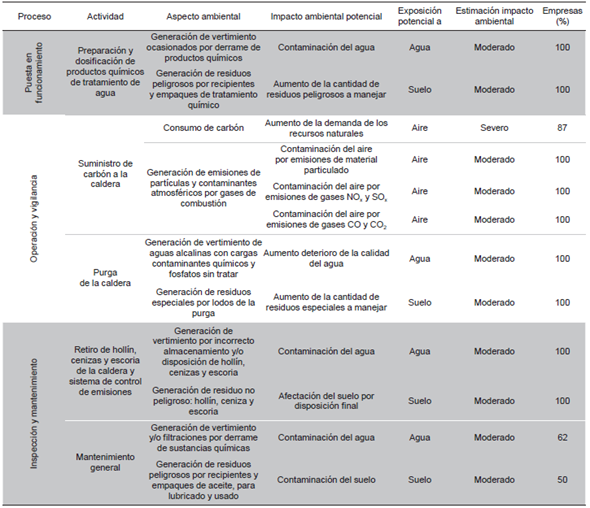 | Proceso | Actividad | Aspecto ambiental | Impacto ambiental potencial | Exposición potencial a | Estimación impacto ambiental | Empresas (%) |
|---|---|---|---|---|---|---|
| Puesta en funcionamiento | Preparación y dosificación de productos químicos de tratamiento de agua | Generación de vertimiento ocasionados por derrame de productos químicos | Contaminación del agua | Agua | Moderado | 100 |
| | | Generación de residuos peligrosos por recipientes y empaques de tratamiento químico | Aumento de la cantidad de residuos peligrosos a manejar | Suelo | Moderado | 100 |
| Operación y vigilancia | Suministro de carbón a la caldera | Consumo de carbón | Aumento de la demanda de los recursos naturales | Aire | Severo | 87 |
| | | Generación de emisiones de partículas y contaminantes atmosféricos por gases de combustión | Contaminación del aire por emisiones de material particulado | Aire | Moderado | 100 |
| | | | Contaminación del aire por emisiones de gases $NO_x$ y $SO_x$ | Aire | Moderado | 100 |
| | | | Contaminación del aire por emisiones de gases CO y $CO_2$ | Aire | Moderado | 100 |
| | Purga de la caldera | Generación de vertimiento de aguas alcalinas con cargas contaminantes químicos y fosfatos sin tratar | Aumento deterioro de la calidad del agua | Agua | Moderado | 100 |
| | | Generación de residuos especiales por lodos de la purga | Aumento de la cantidad de residuos especiales a manejar | Suelo | Moderado | 100 |
| Inspección y mantenimiento | Retiro de hollín, cenizas y escoria de la caldera y sistema de control de emisiones | Generación de vertimiento por incorrecto almacenamiento y/o disposición de hollín, cenizas y escoria | Contaminación del agua | Agua | Moderado | 100 |
| | | Generación de residuo no peligroso: hollín, ceniza y escoria | Afectación del suelo por disposición final | Suelo | Moderado | 100 |
| | Mantenimiento general | Generación de vertimiento y/o filtraciones por derrame de sustancias químicas | Contaminación del agua | Agua | Moderado | 62 |
| | | Generación de residuos peligrosos por recipientes y empaques de aceite, para lubricado y usado | Contaminación del suelo | Suelo | Moderado | 50 |